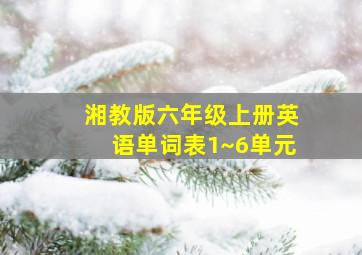 湘教版六年级上册英语单词表1~6单元